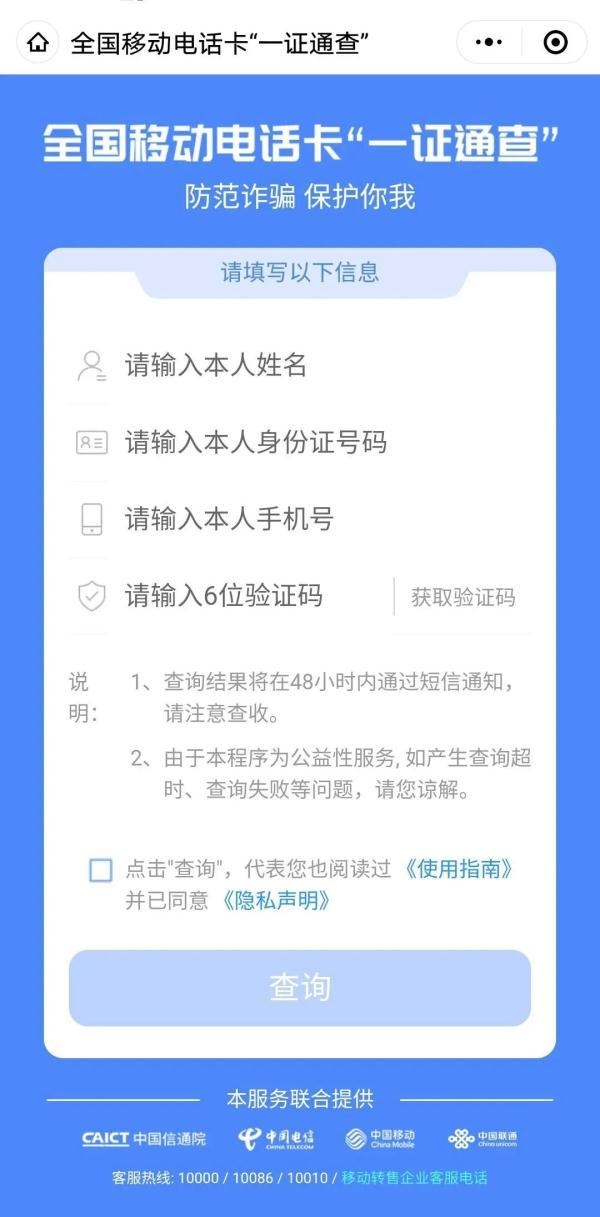 全国移动电话卡“一证通查”

全国移动电话卡“一证通查”
防范诈骗 保护你我

请填写以下信息

请输入本人姓名

请输入本人身份证号码

请输入本人手机号

请输入6位验证码 获取验证码

说明: 1、查询结果将在48小时内通过短信通知，请注意查收。

2、由于本程序为公益性服务, 如产生查询超时、查询失败等问题，请您谅解。

点击"查询"，代表您也阅读过《使用指南》并已同意《隐私声明》

查询

本服务联合提供

CAICT 中国信通院 中国电信 CHINA TELECOM 中国移动 China Mobile 中国联通 China unicom

客服热线: 10000 / 10086 / 10010 / 移动转售企业客服电话